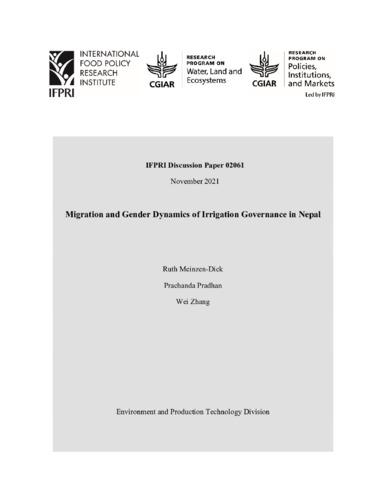 IFPRI
INTERNATIONAL FOOD POLICY RESEARCH INSTITUTE

CGIAR
RESEARCH PROGRAM ON
Water, Land and Ecosystems

CGIAR
RESEARCH PROGRAM ON
Policies, Institutions, and Markets
Led by IFPRI

IFPRI Discussion Paper 02061

November 2021

Migration and Gender Dynamics of Irrigation Governance in Nepal

Ruth Meinzen-Dick

Prachanda Pradhan

Wei Zhang

Environment and Production Technology Division